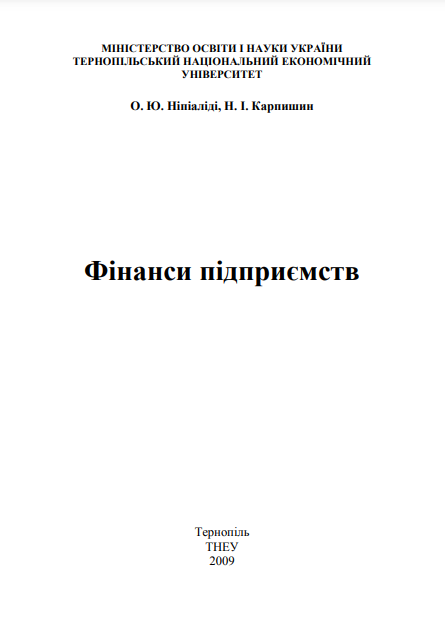 МІНІСТЕРСТВО ОСВІТИ І НАУКИ УКРАЇНИ
ТЕРНОПІЛЬСЬКИЙ НАЦІОНАЛЬНИЙ ЕКОНОМІЧНИЙ УНІВЕРСИТЕТ

О. Ю. Ніпіаліді, Н. І. Карпишин

Фінанси підприємств

Тернопіль
ТНЕУ
2009